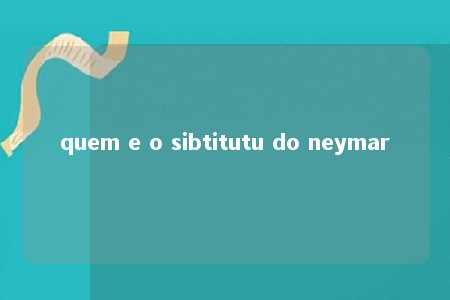 quem e o sibtitutu do neymar